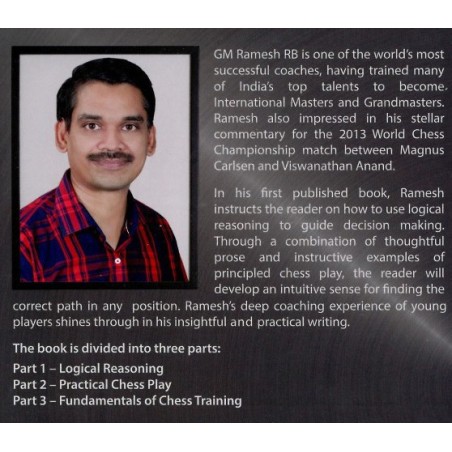 GM Ramesh RB is one of the world's most successful coaches, having trained many of India's top talents to become International Masters and Grandmasters. Ramesh also impressed in his stellar commentary for the 2013 World Chess Championship match between Magnus Carlsen and Viswanathan Anand.

In his first published book, Ramesh instructs the reader on how to use logical reasoning to guide decision making. Through a combination of thoughtful prose and instructive examples of principled chess play, the reader will develop an intuitive sense for finding the correct path in any position. Ramesh's deep coaching experience of young players shines through in his insightful and practical writing.

The book is divided into three parts:

Part 1 – Logical Reasoning
Part 2 – Practical Chess Play
Part 3 – Fundamentals of Chess Training